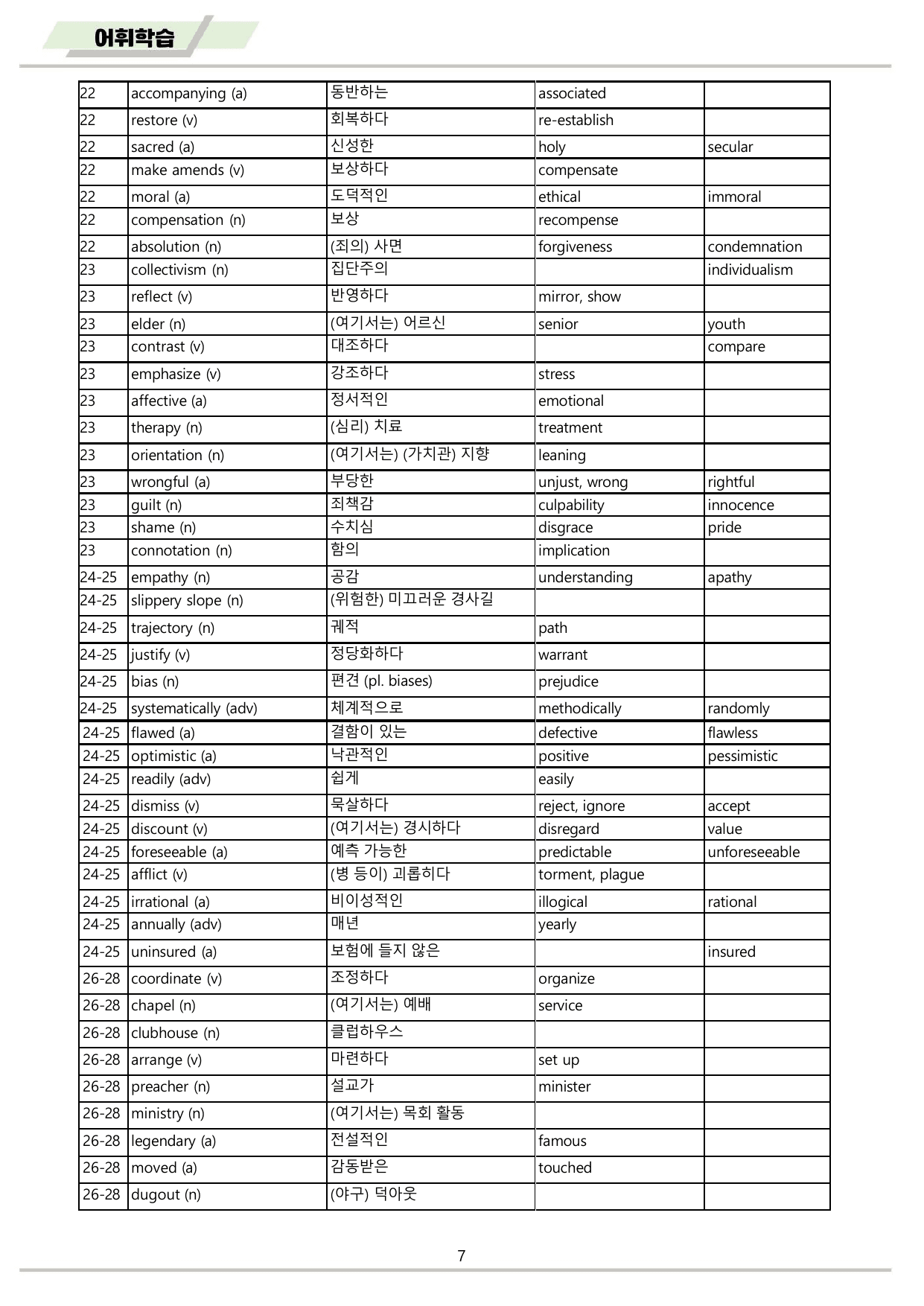 어휘학습

| 22 | accompanying (a) | 동반하는 | associated | |
|---|---|---|---|---|
| 22 | restore (v) | 회복하다 | re-establish | |
| 22 | sacred (a) | 신성한 | holy | secular |
| 22 | make amends (v) | 보상하다 | compensate | |
| 22 | moral (a) | 도덕적인 | ethical | immoral |
| 22 | compensation (n) | 보상 | recompense | |
| 22 | absolution (n) | (죄의) 사면 | forgiveness | condemnation |
| 23 | collectivism (n) | 집단주의 | | individualism |
| 23 | reflect (v) | 반영하다 | mirror, show | |
| 23 | elder (n) | (여기서는) 어르신 | senior | youth |
| 23 | contrast (v) | 대조하다 | | compare |
| 23 | emphasize (v) | 강조하다 | stress | |
| 23 | affective (a) | 정서적인 | emotional | |
| 23 | therapy (n) | (심리) 치료 | treatment | |
| 23 | orientation (n) | (여기서는) (가치관) 지향 | leaning | |
| 23 | wrongful (a) | 부당한 | unjust, wrong | rightful |
| 23 | guilt (n) | 죄책감 | culpability | innocence |
| 23 | shame (n) | 수치심 | disgrace | pride |
| 23 | connotation (n) | 함의 | implication | |
| 24-25 | empathy (n) | 공감 | understanding | apathy |
| 24-25 | slippery slope (n) | (위험한) 미끄러운 경사길 | | |
| 24-25 | trajectory (n) | 궤적 | path | |
| 24-25 | justify (v) | 정당화하다 | warrant | |
| 24-25 | bias (n) | 편견 (pl. biases) | prejudice | |
| 24-25 | systematically (adv) | 체계적으로 | methodically | randomly |
| 24-25 | flawed (a) | 결함이 있는 | defective | flawless |
| 24-25 | optimistic (a) | 낙관적인 | positive | pessimistic |
| 24-25 | readily (adv) | 쉽게 | easily | |
| 24-25 | dismiss (v) | 묵살하다 | reject, ignore | accept |
| 24-25 | discount (v) | (여기서는) 경시하다 | disregard | value |
| 24-25 | foreseeable (a) | 예측 가능한 | predictable | unforeseeable |
| 24-25 | afflict (v) | (병 등이) 괴롭히다 | torment, plague | |
| 24-25 | irrational (a) | 비이성적인 | illogical | rational |
| 24-25 | annually (adv) | 매년 | yearly | |
| 24-25 | uninsured (a) | 보험에 들지 않은 | | insured |
| 26-28 | coordinate (v) | 조정하다 | organize | |
| 26-28 | chapel (n) | (여기서는) 예배 | service | |
| 26-28 | clubhouse (n) | 클럽하우스 | | |
| 26-28 | arrange (v) | 마련하다 | set up | |
| 26-28 | preacher (n) | 설교가 | minister | |
| 26-28 | ministry (n) | (여기서는) 목회 활동 | | |
| 26-28 | legendary (a) | 전설적인 | famous | |
| 26-28 | moved (a) | 감동받은 | touched | |
| 26-28 | dugout (n) | (야구) 덕아웃 | | |

7